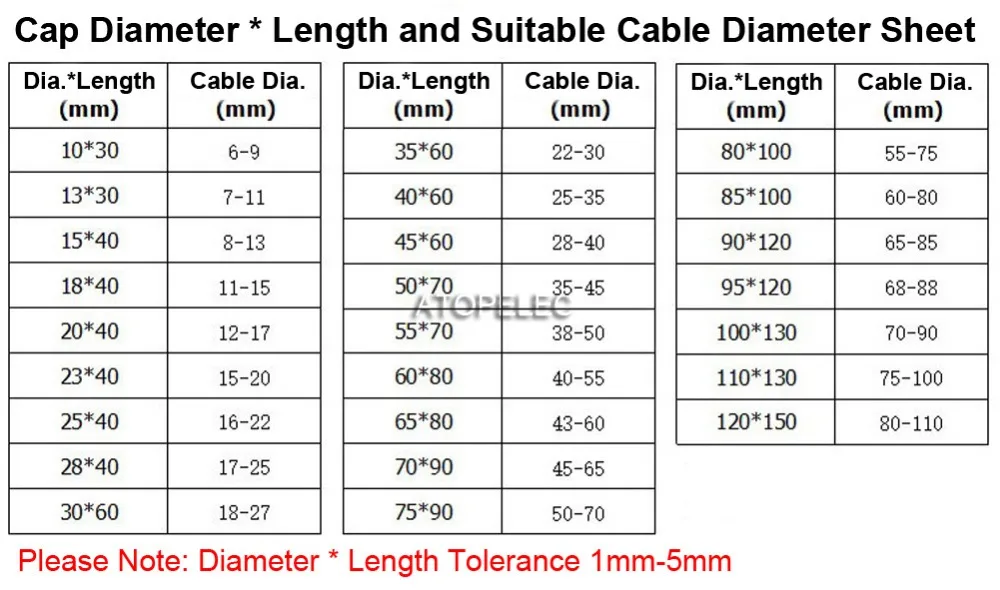 Cap Diameter * Length and Suitable Cable Diameter Sheet

| Dia.*Length (mm) | Cable Dia. (mm) |
|---|---|
| 10*30 | 6-9 |
| 13*30 | 7-11 |
| 15*40 | 8-13 |
| 18*40 | 11-15 |
| 20*40 | 12-17 |
| 23*40 | 15-20 |
| 25*40 | 16-22 |
| 28*40 | 17-25 |
| 30*60 | 18-27 |

| Dia.*Length (mm) | Cable Dia. (mm) |
|---|---|
| 35*60 | 22-30 |
| 40*60 | 25-35 |
| 45*60 | 28-40 |
| 50*70 | 35-45 |
| 55*70 | 38-50 |
| 60*80 | 40-55 |
| 65*80 | 43-60 |
| 70*90 | 45-65 |
| 75*90 | 50-70 |

ATOPELEC

| Dia.*Length (mm) | Cable Dia. (mm) |
|---|---|
| 80*100 | 55-75 |
| 85*100 | 60-80 |
| 90*120 | 65-85 |
| 95*120 | 68-88 |
| 100*130 | 70-90 |
| 110*130 | 75-100 |
| 120*150 | 80-110 |

Please Note: Diameter * Length Tolerance 1mm-5mm